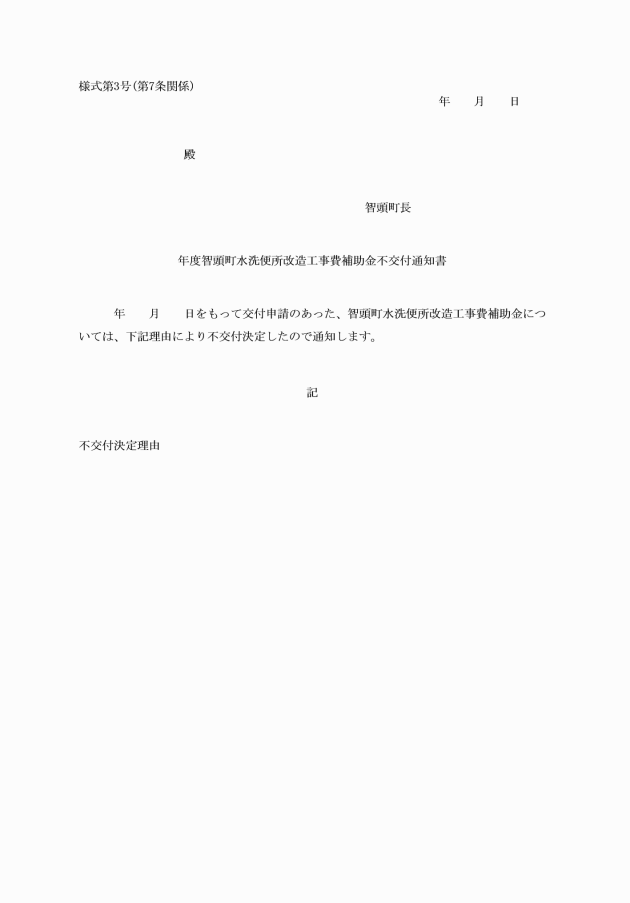 様式第3号(第7条関係)

年　　月　　日

殿

智頭町長

年度智頭町水洗便所改造工事費補助金不交付通知書

年　　月　　日をもって交付申請のあった、智頭町水洗便所改造工事費補助金については、下記理由により不交付決定したので通知します。

記

不交付決定理由